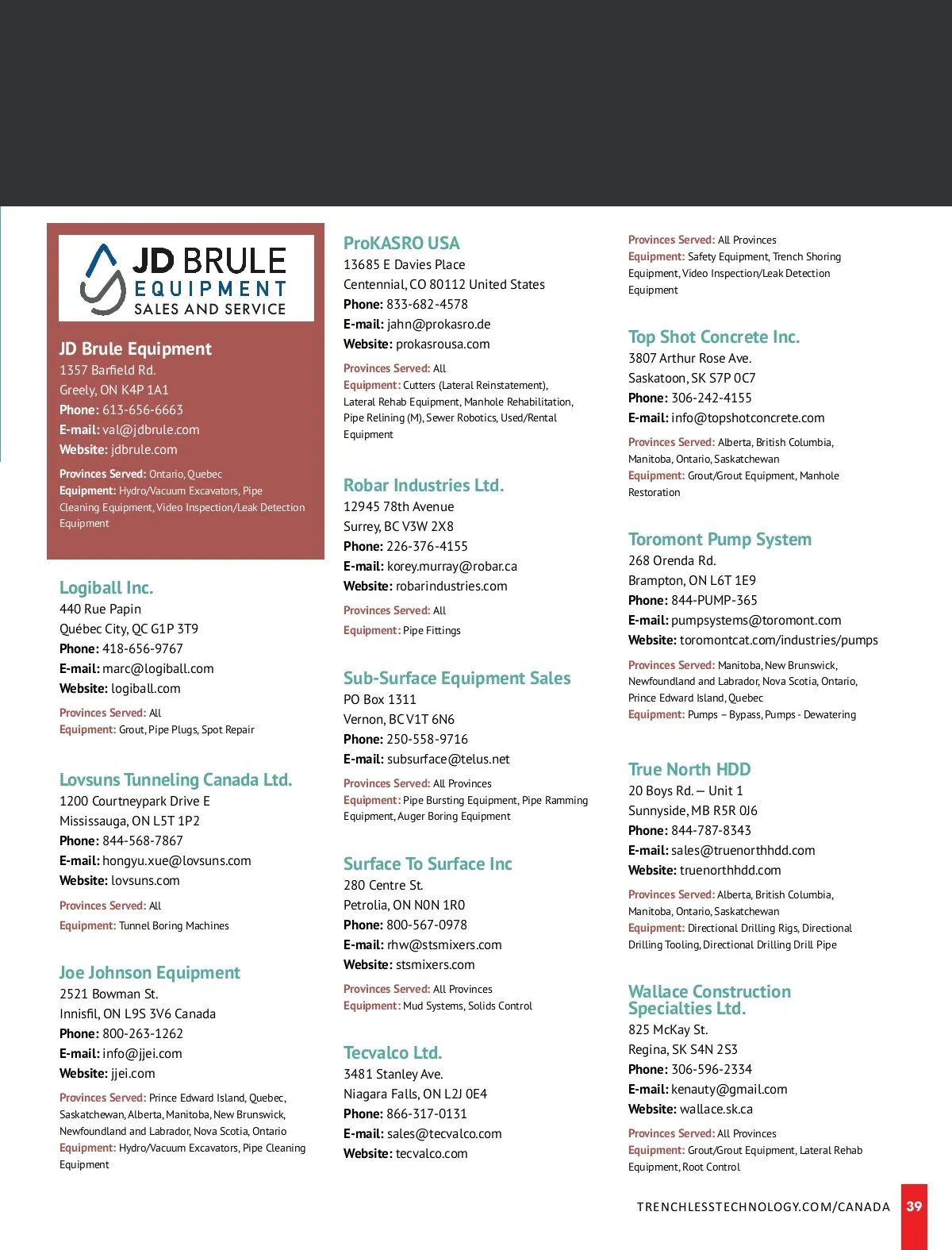 JD BRULE
EQUIPMENT
SALES AND SERVICE

JD Brule Equipment
1357 Barfield Rd.
Greely, ON K4P 1A1
Phone: 613-656-6663
E-mail: val@jdbrule.com
Website: jdbrule.com

Provinces Served: Ontario, Quebec
Equipment: Hydro/Vacuum Excavators, Pipe Cleaning Equipment, Video Inspection/Leak Detection Equipment

Logiball Inc.
440 Rue Papin
Québec City, QC G1P 3T9
Phone: 418-656-9767
E-mail: marc@logiball.com
Website: logiball.com

Provinces Served: All
Equipment: Grout, Pipe Plugs, Spot Repair

Lovsuns Tunneling Canada Ltd.
1200 Courtneypark Drive E
Mississauga, ON L5T 1P2
Phone: 844-568-7867
E-mail: hongyu.xue@lovsuns.com
Website: lovsuns.com

Provinces Served: All
Equipment: Tunnel Boring Machines

Joe Johnson Equipment
2521 Bowman St.
Innisfil, ON L9S 3V6 Canada
Phone: 800-263-1262
E-mail: info@jjei.com
Website: jjei.com

Provinces Served: Prince Edward Island, Quebec, Saskatchewan, Alberta, Manitoba, New Brunswick, Newfoundland and Labrador, Nova Scotia, Ontario
Equipment: Hydro/Vacuum Excavators, Pipe Cleaning Equipment

ProKASRO USA
13685 E Davies Place
Centennial, CO 80112 United States
Phone: 833-682-4578
E-mail: jahn@prokasro.de
Website: prokasrousa.com

Provinces Served: All
Equipment: Cutters (Lateral Reinstatement), Lateral Rehab Equipment, Manhole Rehabilitation, Pipe Relining (M), Sewer Robotics, Used/Rental Equipment

Robar Industries Ltd.
12945 78th Avenue
Surrey, BC V3W 2X8
Phone: 226-376-4155
E-mail: korey.murray@robar.ca
Website: robarindustries.com

Provinces Served: All
Equipment: Pipe Fittings

Sub-Surface Equipment Sales
PO Box 1311
Vernon, BC V1T 6N6
Phone: 250-558-9716
E-mail: subsurface@telus.net

Provinces Served: All Provinces
Equipment: Pipe Bursting Equipment, Pipe Ramming Equipment, Auger Boring Equipment

Surface To Surface Inc
280 Centre St.
Petrolia, ON N0N 1R0
Phone: 800-567-0978
E-mail: rhw@stsmixers.com
Website: stsmixers.com

Provinces Served: All Provinces
Equipment: Mud Systems, Solids Control

Tecvalco Ltd.
3481 Stanley Ave.
Niagara Falls, ON L2J 0E4
Phone: 866-317-0131
E-mail: sales@tecvalco.com
Website: tecvalco.com

Provinces Served: All Provinces
Equipment: Safety Equipment, Trench Shoring Equipment, Video Inspection/Leak Detection Equipment

Top Shot Concrete Inc.
3807 Arthur Rose Ave.
Saskatoon, SK S7P 0C7
Phone: 306-242-4155
E-mail: info@topshotconcrete.com

Provinces Served: Alberta, British Columbia, Manitoba, Ontario, Saskatchewan
Equipment: Grout/Grout Equipment, Manhole Restoration

Toromont Pump System
268 Orenda Rd.
Brampton, ON L6T 1E9
Phone: 844-PUMP-365
E-mail: pumpsystems@toromont.com
Website: toromontcat.com/industries/pumps

Provinces Served: Manitoba, New Brunswick, Newfoundland and Labrador, Nova Scotia, Ontario, Prince Edward Island, Quebec
Equipment: Pumps – Bypass, Pumps - Dewatering

True North HDD
20 Boys Rd. – Unit 1
Sunnyside, MB R5R 0J6
Phone: 844-787-8343
E-mail: sales@truenorthhdd.com
Website: truenorthhdd.com

Provinces Served: Alberta, British Columbia, Manitoba, Ontario, Saskatchewan
Equipment: Directional Drilling Rigs, Directional Drilling Tooling, Directional Drilling Drill Pipe

Wallace Construction Specialties Ltd.
825 McKay St.
Regina, SK S4N 2S3
Phone: 306-596-2334
E-mail: kenauty@gmail.com
Website: wallace.sk.ca

Provinces Served: All Provinces
Equipment: Grout/Grout Equipment, Lateral Rehab Equipment, Root Control

TRENCHLESSTECHNOLOGY.COM/CANADA 39